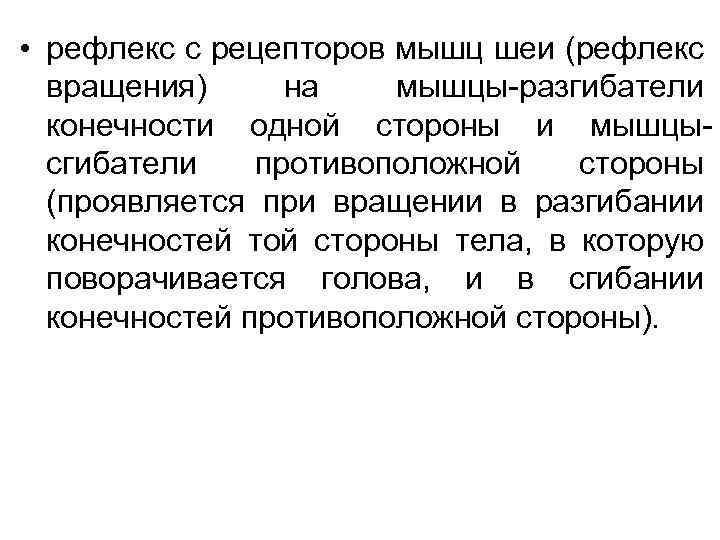 • рефлекс с рецепторов мышц шеи (рефлекс вращения) на мышцы-разгибатели конечности одной стороны и мышцы-сгибатели противоположной стороны (проявляется при вращении в разгибании конечностей той стороны тела, в которую поворачивается голова, и в сгибании конечностей противоположной стороны).